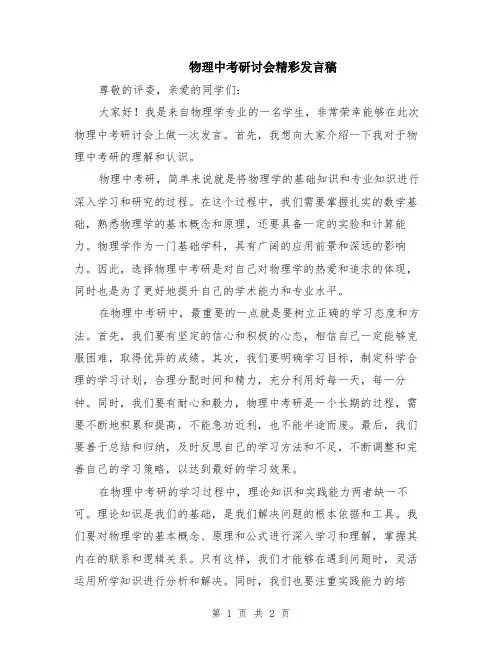 物理中考研讨会精彩发言稿

尊敬的评委，亲爱的同学们：

大家好！我是来自物理学专业的一名学生，非常荣幸能够在此次物理中考研讨会上做一次发言。首先，我想向大家介绍一下我对于物理中考研的理解和认识。

物理中考研，简单来说就是将物理学的基础知识和专业知识进行深入学习和研究的过程。在这个过程中，我们需要掌握扎实的数学基础，熟悉物理学的基本概念和原理，还要具备一定的实验和计算能力。物理学作为一门基础学科，具有广阔的应用前景和深远的影响力。因此，选择物理中考研是对自己对物理学的热爱和追求的体现，同时也是为了更好地提升自己的学术能力和专业水平。

在物理中考研中，最重要的一点就是要树立正确的学习态度和方法。首先，我们要有坚定的信心和积极的心态，相信自己一定能够克服困难，取得优异的成绩。其次，我们要明确学习目标，制定科学合理的学习计划，合理分配时间和精力，充分利用好每一天，每一分钟。同时，我们要有耐心和毅力，物理中考研是一个长期的过程，需要不断地积累和提高，不能急功近利，也不能半途而废。最后，我们要善于总结和归纳，及时反思自己的学习方法和不足，不断调整和完善自己的学习策略，以达到最好的学习效果。

在物理中考研的学习过程中，理论知识和实践能力两者缺一不可。理论知识是我们的基础，是我们解决问题的根本依据和工具。我们要对物理学的基本概念、原理和公式进行深入学习和理解，掌握其内在的联系和逻辑关系。只有这样，我们才能够在遇到问题时，灵活运用所学知识进行分析和解决。同时，我们也要注重实践能力的培

第 1 页 共 2 页